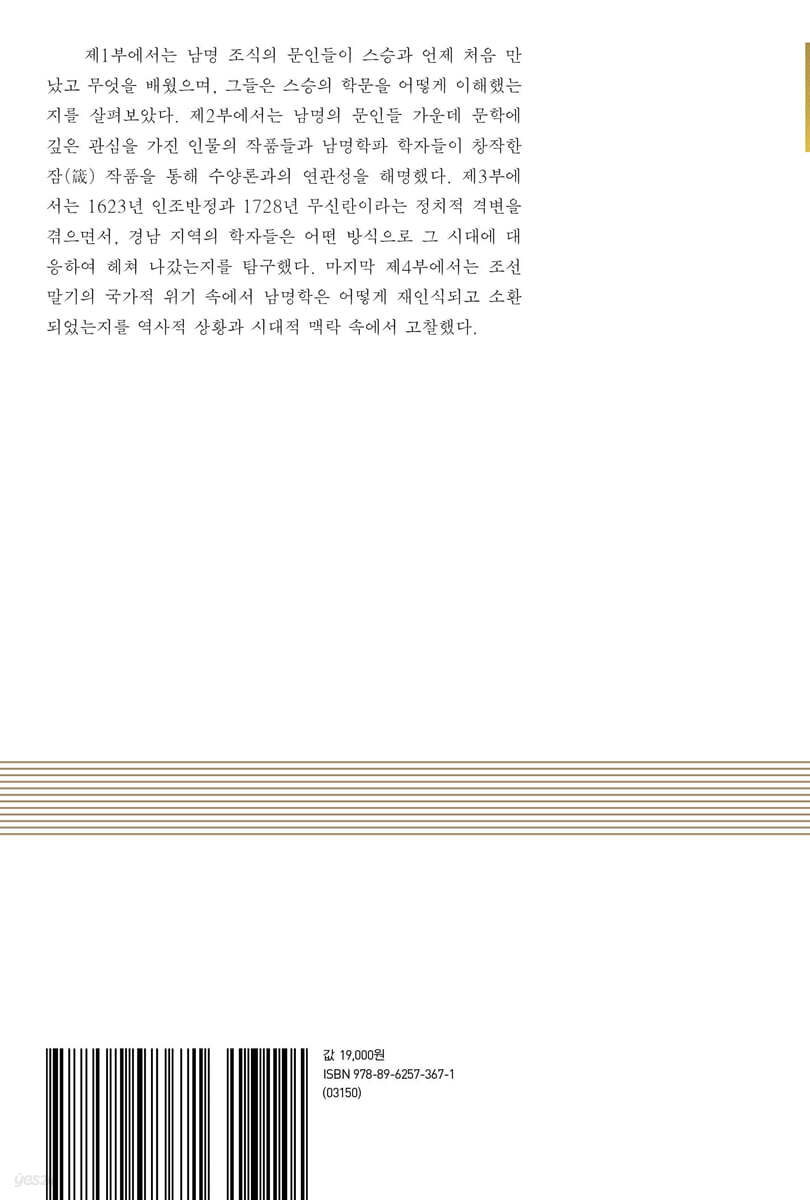 제1부에서는 남명 조식의 문인들이 스승과 언제 처음 만났고 무엇을 배웠으며, 그들은 스승의 학문을 어떻게 이해했는지를 살펴보았다. 제2부에서는 남명의 문인들 가운데 문학에 깊은 관심을 가진 인물의 작품들과 남명학파 학자들이 창작한 잠(箴) 작품을 통해 수양론과의 연관성을 해명했다. 제3부에서는 1623년 인조반정과 1728년 무신란이라는 정치적 격변을 겪으면서, 경남 지역의 학자들은 어떤 방식으로 그 시대에 대응하여 헤쳐 나갔는지를 탐구했다. 마지막 제4부에서는 조선 말기의 국가적 위기 속에서 남명학은 어떻게 재인식되고 소환되었는지를 역사적 상황과 시대적 맥락 속에서 고찰했다.

값 19,000원
ISBN 978-89-6257-367-1
(03150)